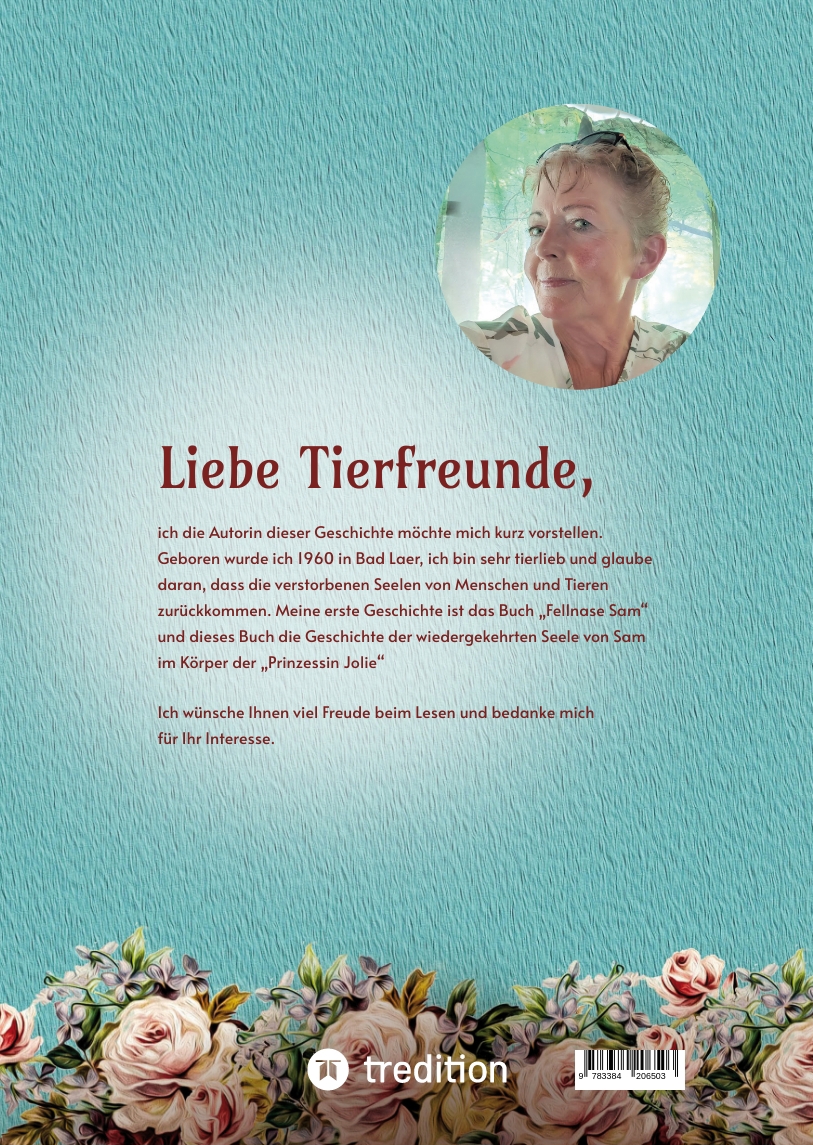 Liebe Tierfreunde,

ich die Autorin dieser Geschichte möchte mich kurz vorstellen. Geboren wurde ich 1960 in Bad Laer, ich bin sehr tierlieb und glaube daran, dass die verstorbenen Seelen von Menschen und Tieren zurückkommen. Meine erste Geschichte ist das Buch „Fellnase Sam“ und dieses Buch die Geschichte der wiedergekehrten Seele von Sam im Körper der „Prinzessin Jolie“

Ich wünsche Ihnen viel Freude beim Lesen und bedanke mich für Ihr Interesse.

tredition

9 783384 206503